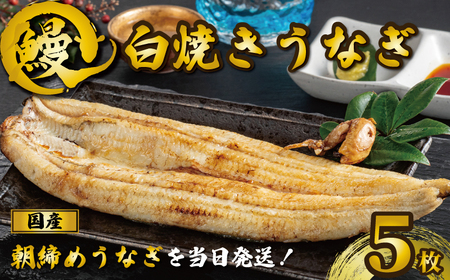 鰻

白焼きうなぎ

国産

朝締めうなぎを当日発送！

5枚